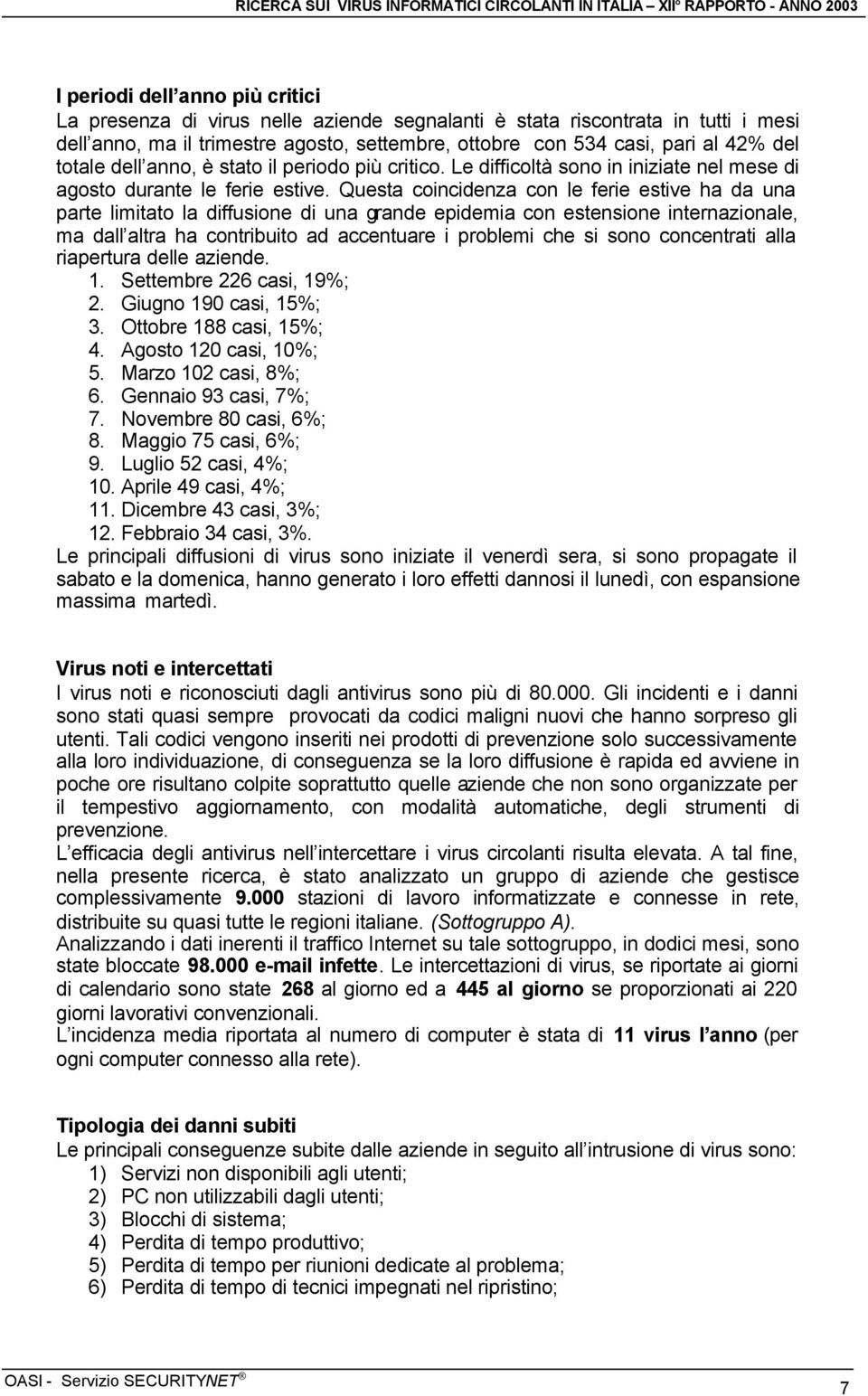 RICERCA SUI VIRUS INFORMATICI CIRCOLANTI IN ITALIA XII° RAPPORTO - ANNO 2003

I periodi dell anno più critici
La presenza di virus nelle aziende segnalanti è stata riscontrata in tutti i mesi dell anno, ma il trimestre agosto, settembre, ottobre con 534 casi, pari al 42% del totale dell anno, è stato il periodo più critico. Le difficoltà sono in iniziate nel mese di agosto durante le ferie estive. Questa coincidenza con le ferie estive ha da una parte limitato la diffusione di una grande epidemia con estensione internazionale, ma dall altra ha contribuito ad accentuare i problemi che si sono concentrati alla riapertura delle aziende.
1. Settembre 226 casi, 19%;
2. Giugno 190 casi, 15%;
3. Ottobre 188 casi, 15%;
4. Agosto 120 casi, 10%;
5. Marzo 102 casi, 8%;
6. Gennaio 93 casi, 7%;
7. Novembre 80 casi, 6%;
8. Maggio 75 casi, 6%;
9. Luglio 52 casi, 4%;
10. Aprile 49 casi, 4%;
11. Dicembre 43 casi, 3%;
12. Febbraio 34 casi, 3%.
Le principali diffusioni di virus sono iniziate il venerdì sera, si sono propagate il sabato e la domenica, hanno generato i loro effetti dannosi il lunedì, con espansione massima martedì.

Virus noti e intercettati
I virus noti e riconosciuti dagli antivirus sono più di 80.000. Gli incidenti e i danni sono stati quasi sempre provocati da codici maligni nuovi che hanno sorpreso gli utenti. Tali codici vengono inseriti nei prodotti di prevenzione solo successivamente alla loro individuazione, di conseguenza se la loro diffusione è rapida ed avviene in poche ore risultano colpite soprattutto quelle aziende che non sono organizzate per il tempestivo aggiornamento, con modalità automatiche, degli strumenti di prevenzione.
L efficacia degli antivirus nell intercettare i virus circolanti risulta elevata. A tal fine, nella presente ricerca, è stato analizzato un gruppo di aziende che gestisce complessivamente 9.000 stazioni di lavoro informatizzate e connesse in rete, distribuite su quasi tutte le regioni italiane. (Sottogruppo A).
Analizzando i dati inerenti il traffico Internet su tale sottogruppo, in dodici mesi, sono state bloccate 98.000 e-mail infette. Le intercettazioni di virus, se riportate ai giorni di calendario sono state 268 al giorno ed a 445 al giorno se proporzionati ai 220 giorni lavorativi convenzionali.
L incidenza media riportata al numero di computer è stata di 11 virus l anno (per ogni computer connesso alla rete).

Tipologia dei danni subiti
Le principali conseguenze subite dalle aziende in seguito all intrusione di virus sono:
1) Servizi non disponibili agli utenti;
2) PC non utilizzabili dagli utenti;
3) Blocchi di sistema;
4) Perdita di tempo produttivo;
5) Perdita di tempo per riunioni dedicate al problema;
6) Perdita di tempo di tecnici impegnati nel ripristino;

OASI - Servizio SECURITYNET ®

7